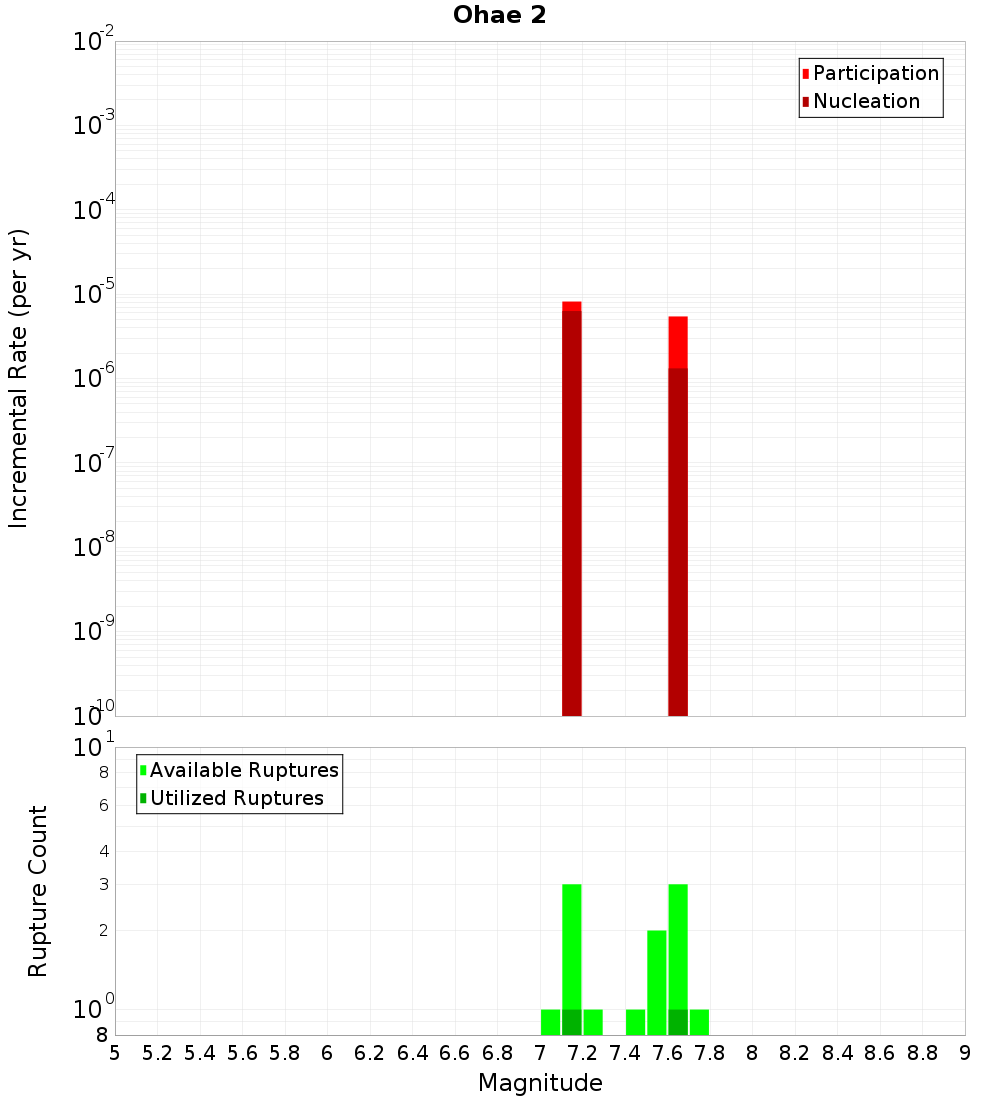 Ohae 2

Participation
Nucleation

Incremental Rate (per yr)

$10^{-2}$
$10^{-3}$
$10^{-4}$
$10^{-5}$
$10^{-6}$
$10^{-7}$
$10^{-8}$
$10^{-9}$
$10^{-10}$

Available Ruptures
Utilized Ruptures

Rupture Count

$10^{1}$
8
6
4
3
2
$10^{0}$
8

5 5.2 5.4 5.6 5.8 6 6.2 6.4 6.6 6.8 7 7.2 7.4 7.6 7.8 8 8.2 8.4 8.6 8.8 9

Magnitude